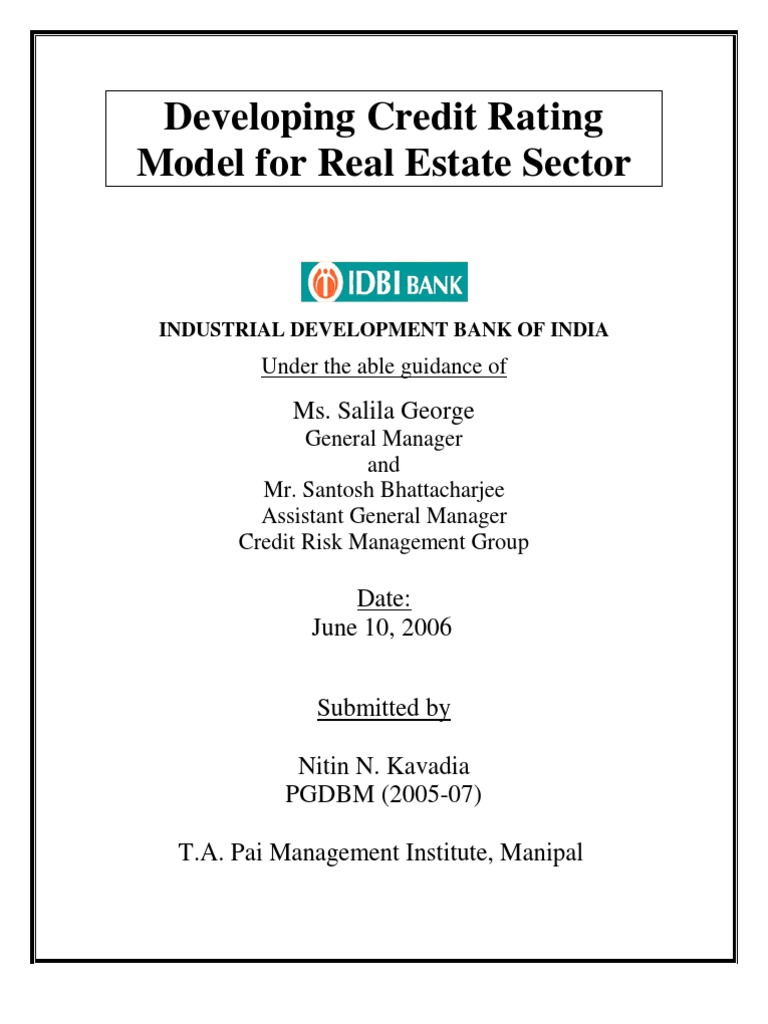 Developing Credit Rating Model for Real Estate Sector

IDBI BANK

INDUSTRIAL DEVELOPMENT BANK OF INDIA

Under the able guidance of

Ms. Salila George
General Manager
and
Mr. Santosh Bhattacharjee
Assistant General Manager
Credit Risk Management Group

Date:
June 10, 2006

Submitted by

Nitin N. Kavadia
PGDBM (2005-07)

T.A. Pai Management Institute, Manipal